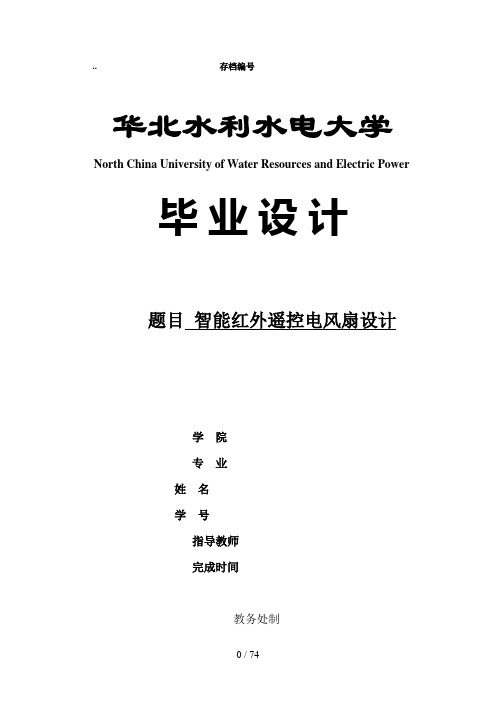 ..

存档编号

华北水利水电大学

North China University of Water Resources and Electric Power

毕业设计

题目 智能红外遥控电风扇设计

学 院

专 业

姓 名

学 号

指导教师

完成时间

教务处制

0 / 74